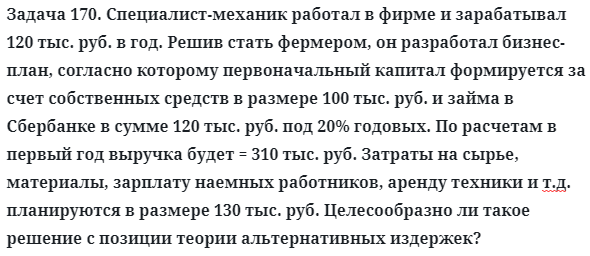 Задача 170. Специалист-механик работал в фирме и зарабатывал 120 тыс. руб. в год. Решив стать фермером, он разработал бизнес-план, согласно которому первоначальный капитал формируется за счет собственных средств в размере 100 тыс. руб. и займа в Сбербанке в сумме 120 тыс. руб. под 20% годовых. По расчетам в первый год выручка будет = 310 тыс. руб. Затраты на сырье, материалы, зарплату наемных работников, аренду техники и т.д. планируются в размере 130 тыс. руб. Целесообразно ли такое решение с позиции теории альтернативных издержек?